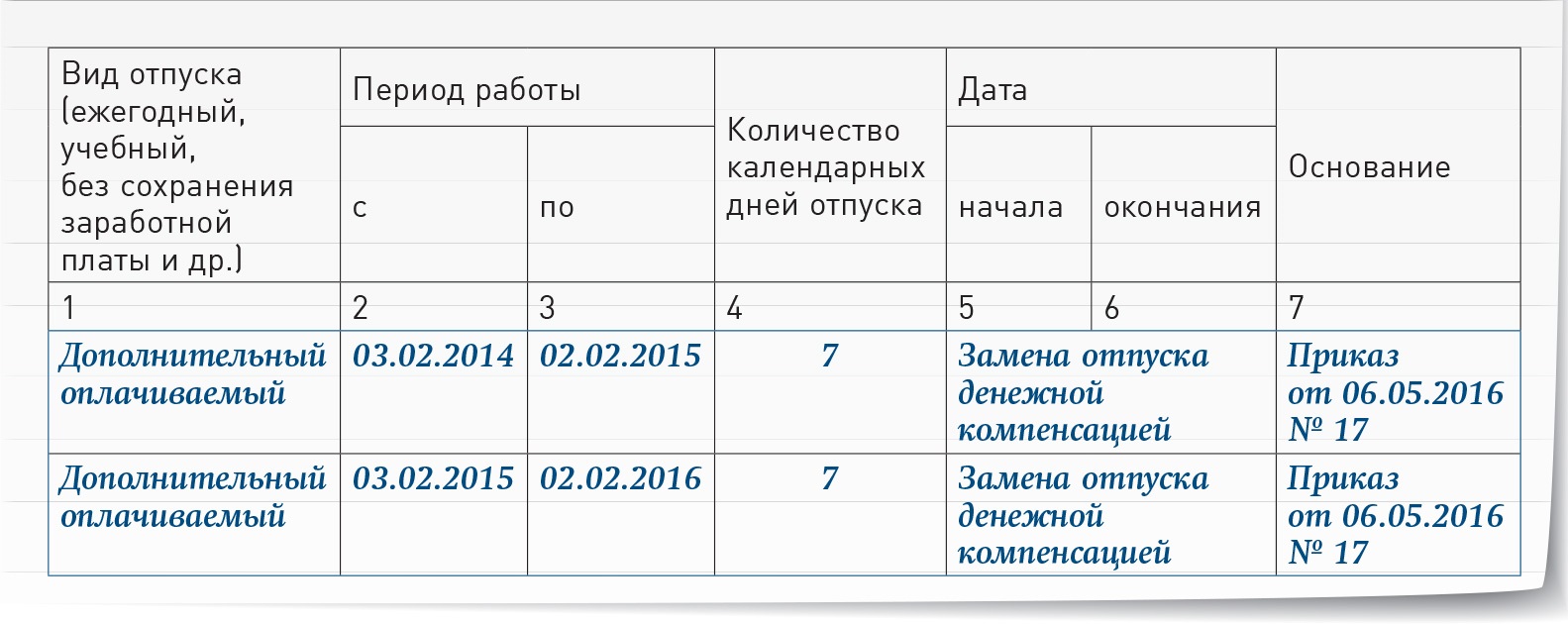 | Вид отпуска (ежегодный, учебный, без сохранения заработной платы и др.) | Период работы с | Период работы по | Количество календарных дней отпуска | Дата начала | Дата окончания | Основание |
|---|---|---|---|---|---|---|
| 1 | 2 | 3 | 4 | 5 | 6 | 7 |
| Дополнительный оплачиваемый | 03.02.2014 | 02.02.2015 | 7 | Замена отпуска денежной компенсацией | | Приказ от 06.05.2016 № 17 |
| Дополнительный оплачиваемый | 03.02.2015 | 02.02.2016 | 7 | Замена отпуска денежной компенсацией | | Приказ от 06.05.2016 № 17 |